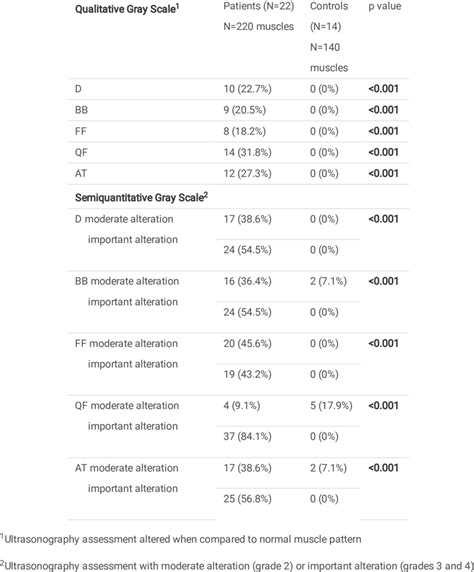 | Qualitative Gray Scale$^1$ | Patients (N=22) N=220 muscles | Controls (N=14) N=140 muscles | p value |
|---|---|---|---|
| D | 10 (22.7%) | 0 (0%) | <0.001 |
| BB | 9 (20.5%) | 0 (0%) | <0.001 |
| FF | 8 (18.2%) | 0 (0%) | <0.001 |
| QF | 14 (31.8%) | 0 (0%) | <0.001 |
| AT | 12 (27.3%) | 0 (0%) | <0.001 |
| Semiquantitative Gray Scale$^2$ | | | |
| D moderate alteration | 17 (38.6%) | 0 (0%) | <0.001 |
| important alteration | 24 (54.5%) | 0 (0%) | |
| BB moderate alteration | 16 (36.4%) | 2 (7.1%) | <0.001 |
| important alteration | 24 (54.5%) | 0 (0%) | |
| FF moderate alteration | 20 (45.6%) | 0 (0%) | <0.001 |
| important alteration | 19 (43.2%) | 0 (0%) | |
| QF moderate alteration | 4 (9.1%) | 5 (17.9%) | <0.001 |
| important alteration | 37 (84.1%) | 0 (0%) | |
| AT moderate alteration | 17 (38.6%) | 2 (7.1%) | <0.001 |
| important alteration | 25 (56.8%) | 0 (0%) | |

$^1$Ultrasonography assessment altered when compared to normal muscle pattern

$^2$Ultrasonography assessment with moderate alteration (grade 2) or important alteration (grades 3 and 4)